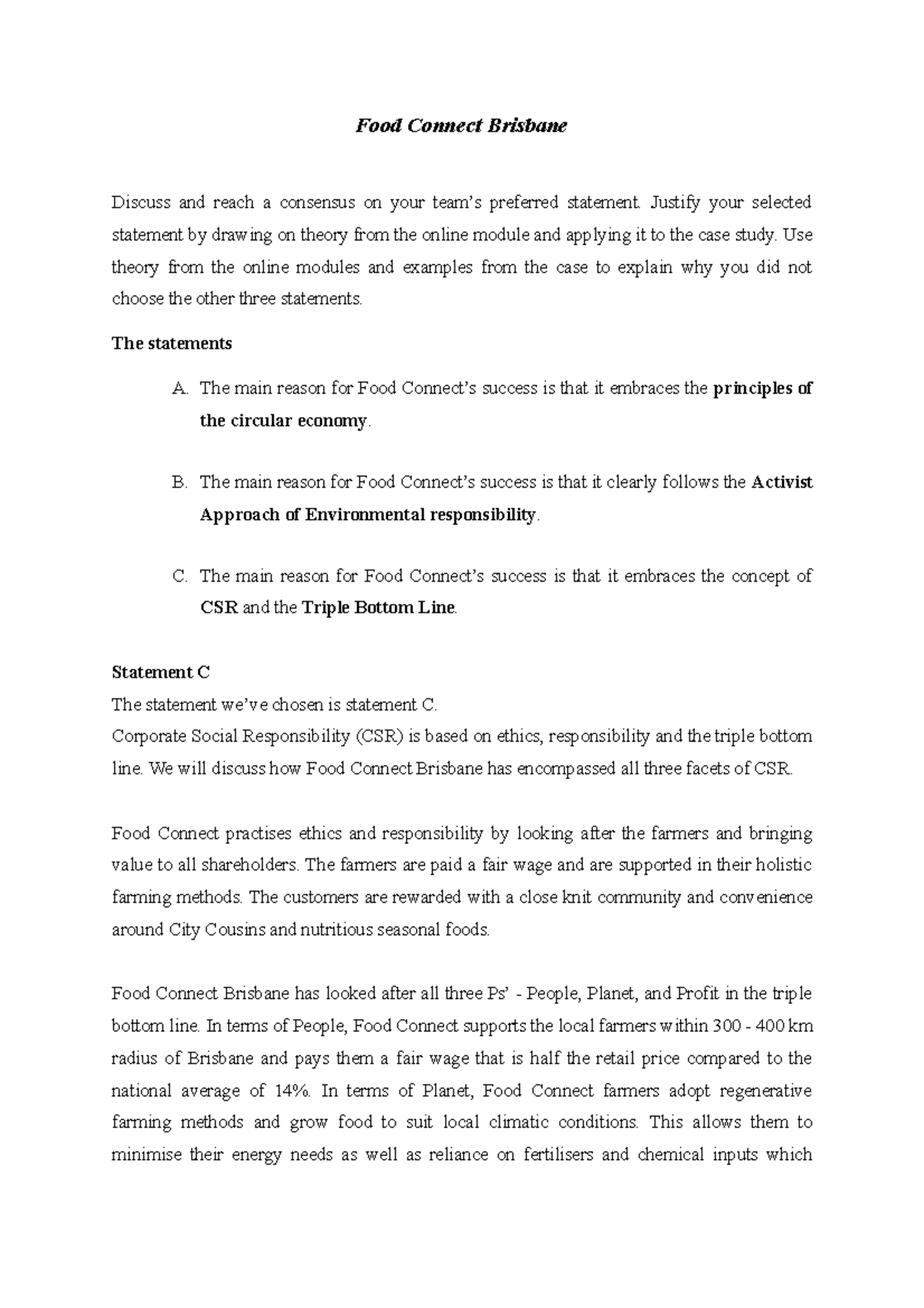 Food Connect Brisbane

Discuss and reach a consensus on your team's preferred statement. Justify your selected statement by drawing on theory from the online module and applying it to the case study. Use theory from the online modules and examples from the case to explain why you did not choose the other three statements.

The statements

A. The main reason for Food Connect's success is that it embraces the principles of the circular economy.

B. The main reason for Food Connect's success is that it clearly follows the Activist Approach of Environmental responsibility.

C. The main reason for Food Connect's success is that it embraces the concept of CSR and the Triple Bottom Line.

Statement C
The statement we've chosen is statement C.
Corporate Social Responsibility (CSR) is based on ethics, responsibility and the triple bottom line. We will discuss how Food Connect Brisbane has encompassed all three facets of CSR.

Food Connect practises ethics and responsibility by looking after the farmers and bringing value to all shareholders. The farmers are paid a fair wage and are supported in their holistic farming methods. The customers are rewarded with a close knit community and convenience around City Cousins and nutritious seasonal foods.

Food Connect Brisbane has looked after all three Ps' - People, Planet, and Profit in the triple bottom line. In terms of People, Food Connect supports the local farmers within 300 - 400 km radius of Brisbane and pays them a fair wage that is half the retail price compared to the national average of 14%. In terms of Planet, Food Connect farmers adopt regenerative farming methods and grow food to suit local climatic conditions. This allows them to minimise their energy needs as well as reliance on fertilisers and chemical inputs which